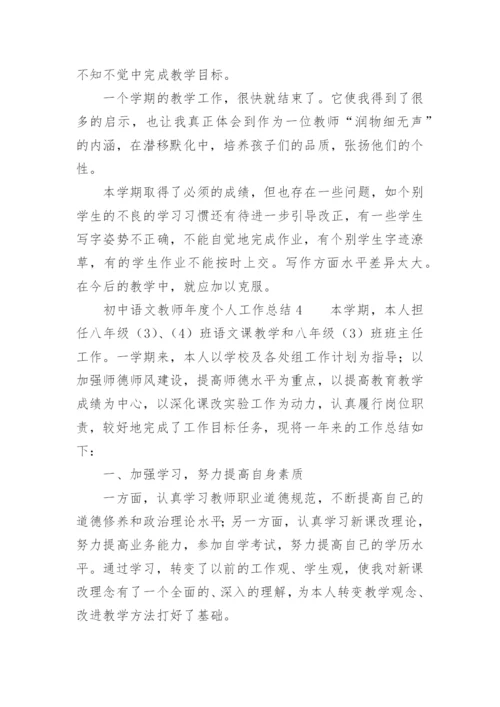 不知不觉中完成教学目标。

一个学期的教学工作，很快就结束了。它使我得到了很多的启示，也让我真正体会到作为一位教师“润物细无声”的内涵，在潜移默化中，培养孩子们的品质，张扬他们的个性。

本学期取得了必须的成绩，但也存在一些问题，如个别学生的不良的学习习惯还有待进一步引导改正，有一些学生写字姿势不正确，不能自觉地完成作业，有个别学生字迹潦草，有的学生作业不能按时上交。写作方面水平差异太大。在今后的教学中，就应加以克服。

初中语文教师年度个人工作总结4　　本学期，本人担任八年级（3）、（4）班语文课教学和八年级（3）班班主任工作。一学期来，本人以学校及各处组工作计划为指导；以加强师德师风建设，提高师德水平为重点，以提高教育教学成绩为中心，以深化课改实验工作为动力，认真履行岗位职责，较好地完成了工作目标任务，现将一年来的工作总结如下：

一、加强学习，努力提高自身素质

一方面，认真学习教师职业道德规范，不断提高自己的道德修养和政治理论水平；另一方面，认真学习新课改理论，努力提高业务能力，参加自学考试，努力提高自己的学历水平。通过学习，转变了以前的工作观、学生观，使我对新课改理念有了一个全面的、深入的理解，为本人转变教学观念、改进教学方法打好了基础。